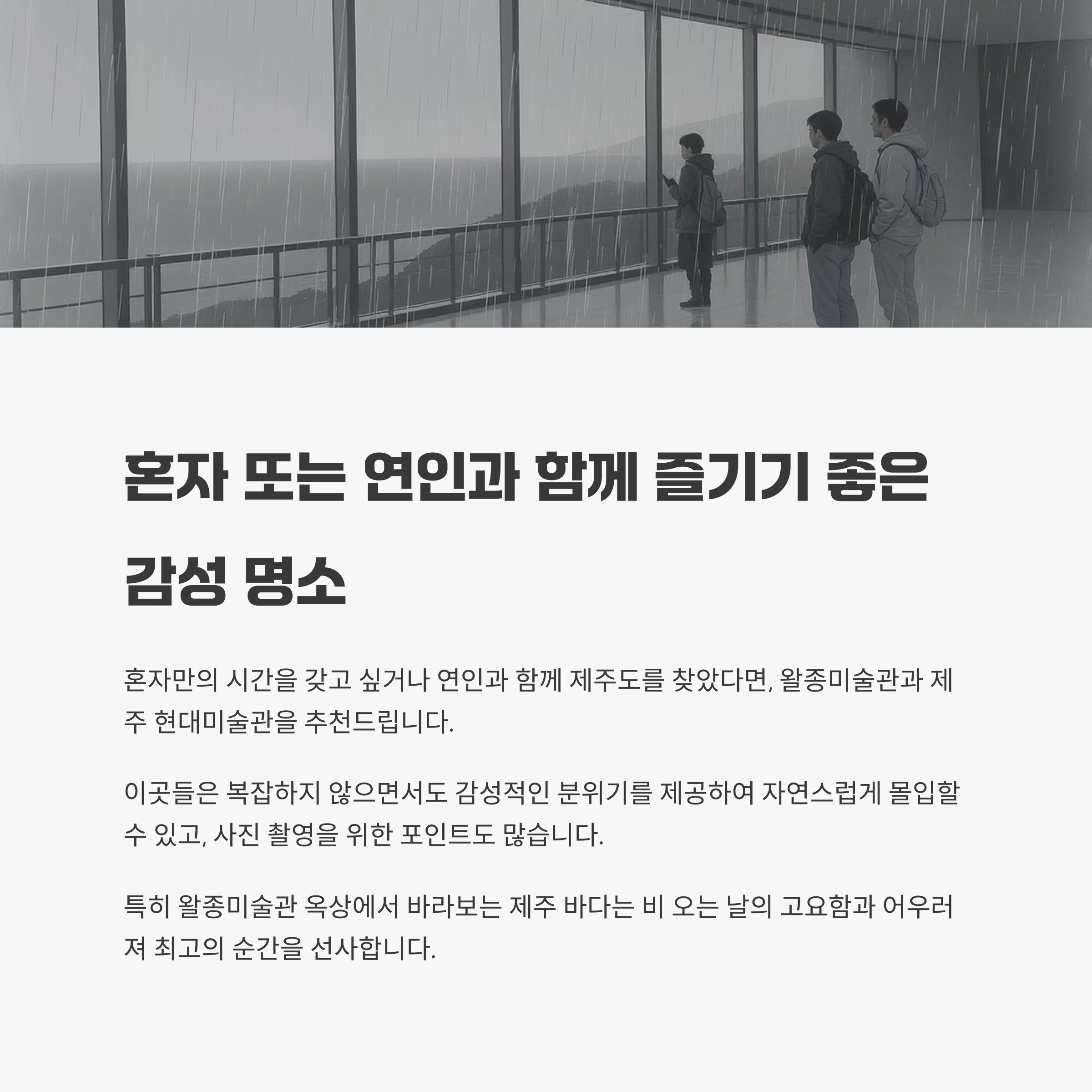 혼자 또는 연인과 함께 즐기기 좋은 감성 명소

혼자만의 시간을 갖고 싶거나 연인과 함께 제주도를 찾았다면, 왈종미술관과 제주 현대미술관을 추천드립니다.

이곳들은 복잡하지 않으면서도 감성적인 분위기를 제공하여 자연스럽게 몰입할 수 있고, 사진 촬영을 위한 포인트도 많습니다.

특히 왈종미술관 옥상에서 바라보는 제주 바다는 비 오는 날의 고요함과 어우러져 최고의 순간을 선사합니다.